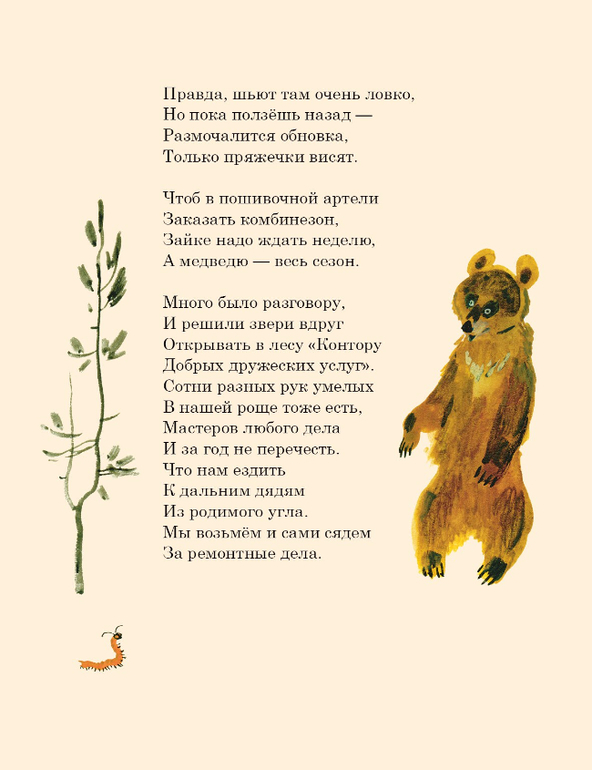 Правда, шьют там очень ловко,
Но пока ползёшь назад —
Размочалится обновка,
Только пряжечки висят.

Чтоб в пошивочной артели
Заказать комбинезон,
Зайке надо ждать неделю,
А медведю — весь сезон.

Много было разговору,
И решили звери вдруг
Открывать в лесу «Контору
Добрых дружеских услуг».
Сотни разных рук умелых
В нашей роще тоже есть,
Мастеров любого дела
И за год не перечесть.
Что нам ездить
К дальним дядям
Из родимого угла.
Мы возьмём и сами сядем
За ремонтные дела.